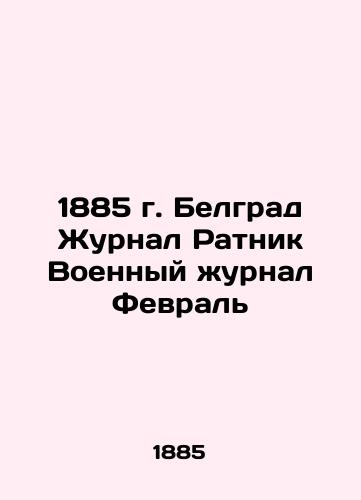 1885 г. Белград Журнал Ратник Военный журнал Февраль

1885